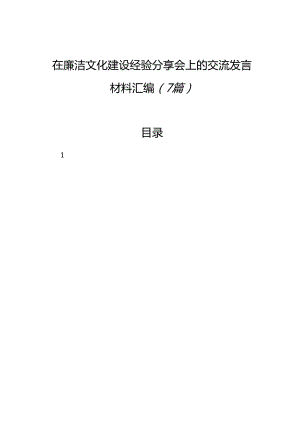 在廉洁文化建设经验分享会上的交流发言材料汇编（7篇）

目录

1